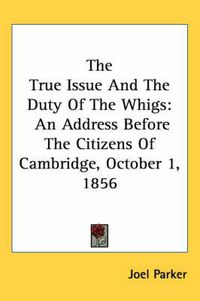 The True Issue And The Duty Of The Whigs: An Address Before The Citizens Of Cambridge, October 1, 1856

Joel Parker